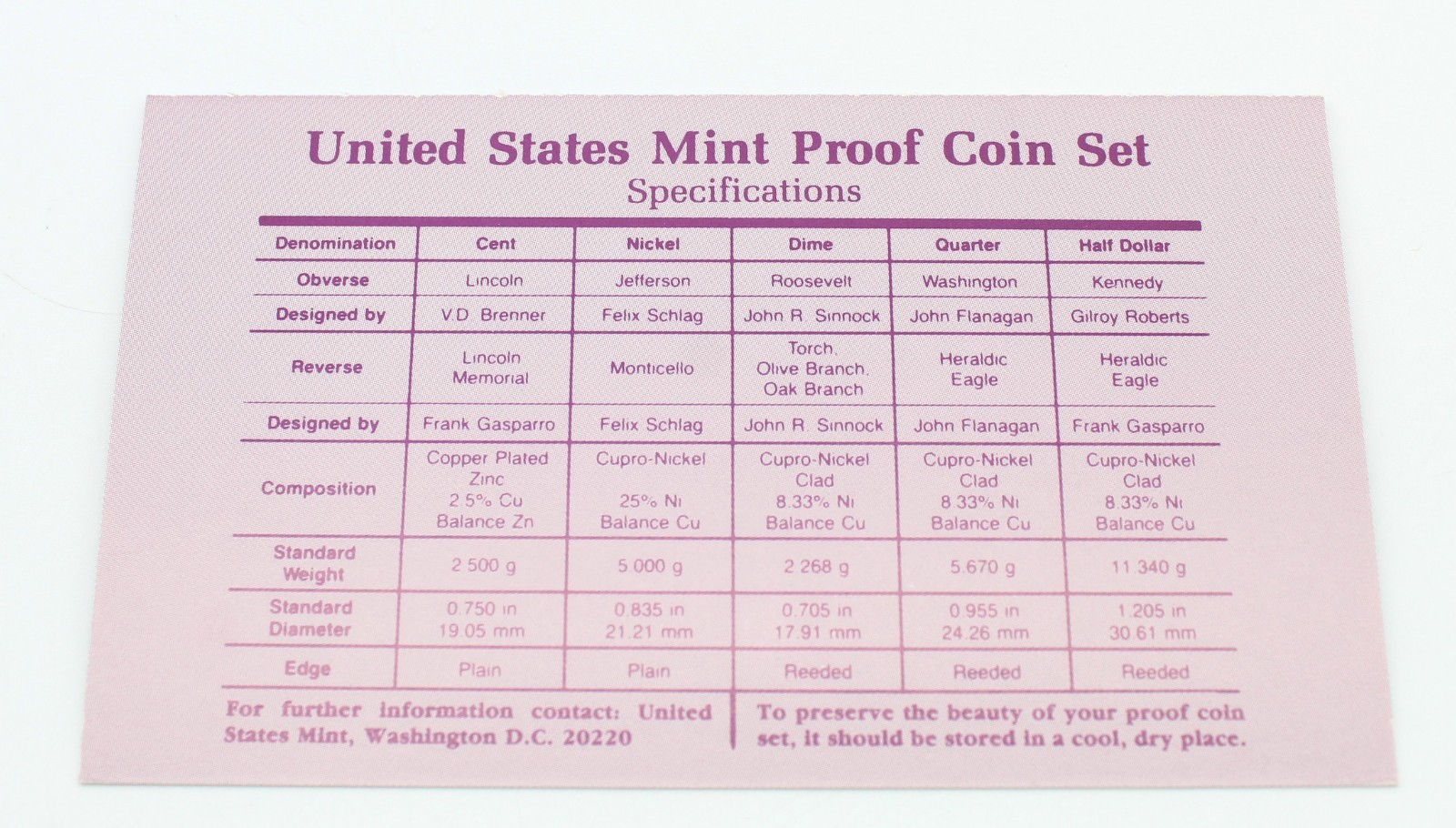 United States Mint Proof Coin Set
Specifications

| Denomination | Cent | Nickel | Dime | Quarter | Half Dollar |
|---|---|---|---|---|---|
| Obverse | Lincoln | Jefferson | Roosevelt | Washington | Kennedy |
| Designed by | V.D. Brenner | Felix Schlag | John R. Sinnock | John Flanagan | Gilroy Roberts |
| Reverse | Lincoln Memorial | Monticello | Torch, Olive Branch, Oak Branch | Heraldic Eagle | Heraldic Eagle |
| Designed by | Frank Gasparro | Felix Schlag | John R. Sinnock | John Flanagan | Frank Gasparro |
| Composition | Copper Plated Zinc 2.5% Cu Balance Zn | Cupro-Nickel 25% Ni Balance Cu | Cupro-Nickel Clad 8.33% Ni Balance Cu | Cupro-Nickel Clad 8.33% Ni Balance Cu | Cupro-Nickel Clad 8.33% Ni Balance Cu |
| Standard Weight | 2.500 g | 5.000 g | 2.268 g | 5.670 g | 11.340 g |
| Standard Diameter | 0.750 in 19.05 mm | 0.835 in 21.21 mm | 0.705 in 17.91 mm | 0.955 in 24.26 mm | 1.205 in 30.61 mm |
| Edge | Plain | Plain | Reeded | Reeded | Reeded |

For further information contact: United States Mint, Washington D.C. 20220

To preserve the beauty of your proof coin set, it should be stored in a cool, dry place.